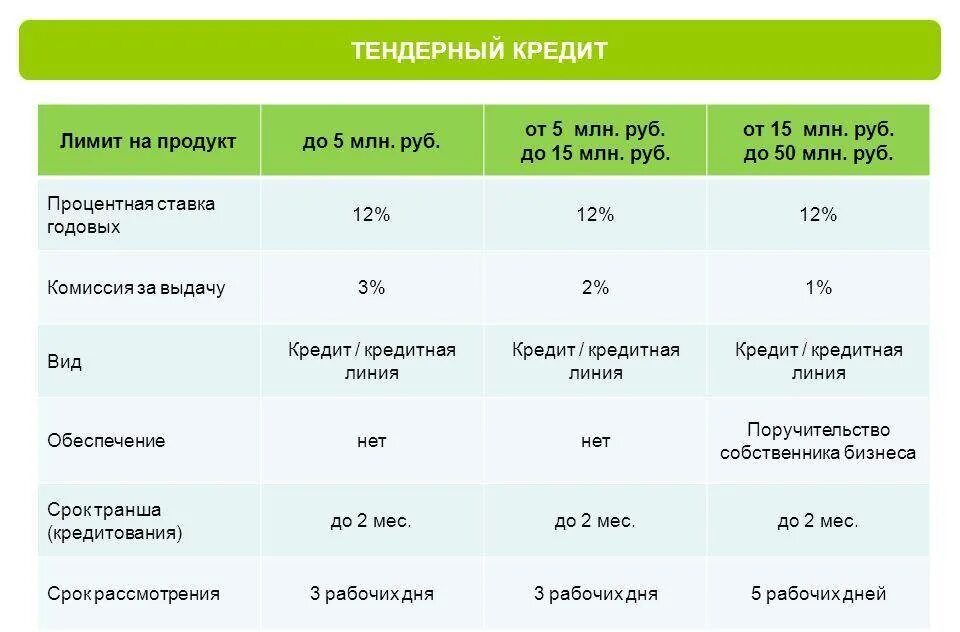 ТЕНДЕРНЫЙ КРЕДИТ

| Лимит на продукт | до 5 млн. руб. | от 5 млн. руб. до 15 млн. руб. | от 15 млн. руб. до 50 млн. руб. |
|---|---|---|---|
| Процентная ставка годовых | 12% | 12% | 12% |
| Комиссия за выдачу | 3% | 2% | 1% |
| Вид | Кредит / кредитная линия | Кредит / кредитная линия | Кредит / кредитная линия |
| Обеспечение | нет | нет | Поручительство собственника бизнеса |
| Срок транша (кредитования) | до 2 мес. | до 2 мес. | до 2 мес. |
| Срок рассмотрения | 3 рабочих дня | 3 рабочих дня | 5 рабочих дней |